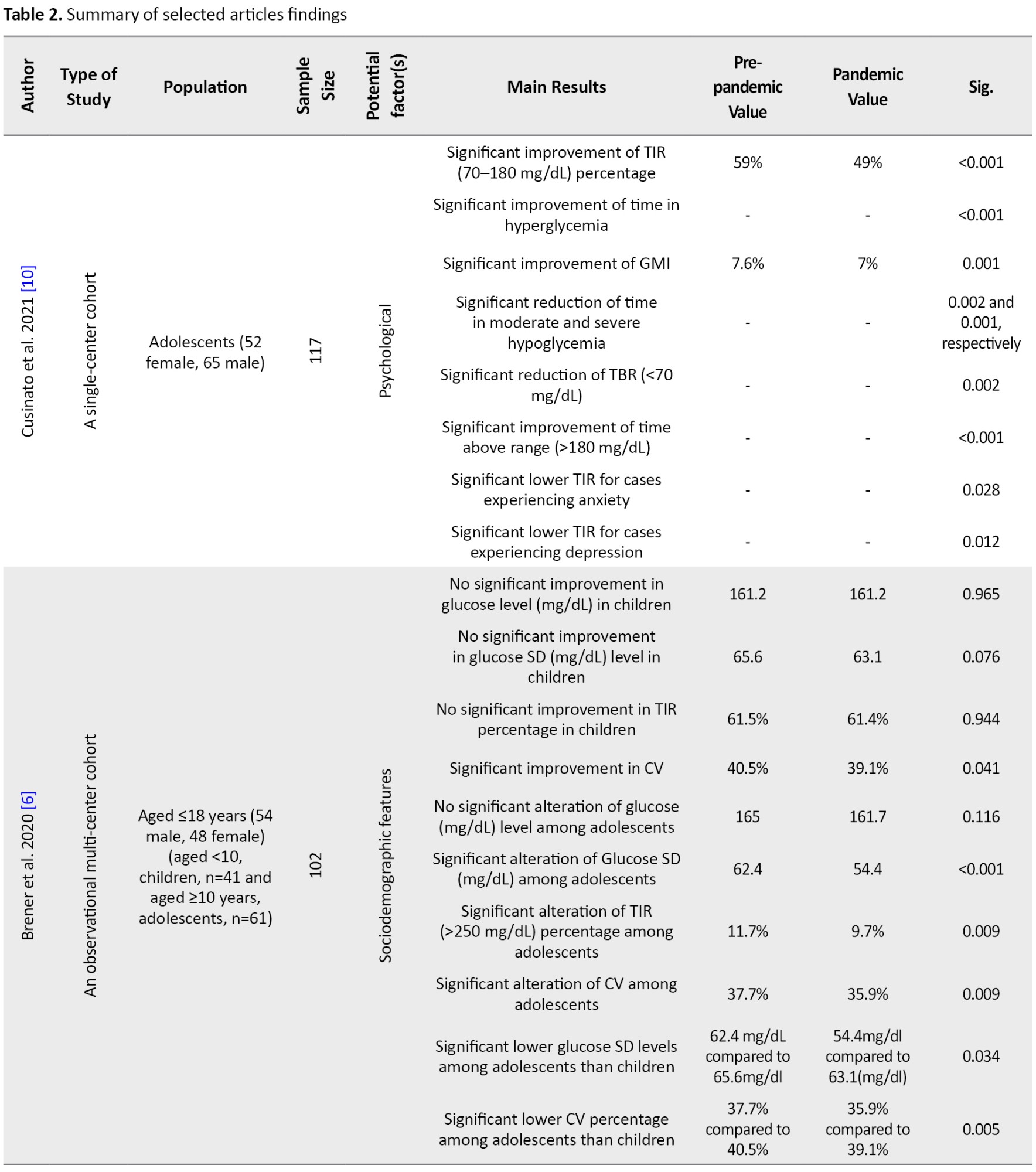 **Table 2.** Summary of selected articles findings

| Author | Type of Study | Population | Sample Size | Potential factor(s) | Main Results | Pre-pandemic Value | Pandemic Value | Sig. |
|---|---|---|---|---|---|---|---|---|
| Cusinato et al. 2021 [10] | A single-center cohort | Adolescents (52 female, 65 male) | 117 | Psychological | Significant improvement of TIR (70–180 mg/dL) percentage | 59% | 49% | <0.001 |
| | | | | | Significant improvement of time in hyperglycemia | - | - | <0.001 |
| | | | | | Significant improvement of GMI | 7.6% | 7% | 0.001 |
| | | | | | Significant reduction of time in moderate and severe hypoglycemia | - | - | 0.002 and 0.001, respectively |
| | | | | | Significant reduction of TBR (<70 mg/dL) | - | - | 0.002 |
| | | | | | Significant improvement of time above range (>180 mg/dL) | - | - | <0.001 |
| | | | | | Significant lower TIR for cases experiencing anxiety | - | - | 0.028 |
| | | | | | Significant lower TIR for cases experiencing depression | - | - | 0.012 |
| Brener et al. 2020 [6] | An observational multi-center cohort | Aged ≤18 years (54 male, 48 female) (aged <10, children, n=41 and aged ≥10 years, adolescents, n=61) | 102 | Sociodemographic features | No significant improvement in glucose level (mg/dL) in children | 161.2 | 161.2 | 0.965 |
| | | | | | No significant improvement in glucose SD (mg/dL) level in children | 65.6 | 63.1 | 0.076 |
| | | | | | No significant improvement in TIR percentage in children | 61.5% | 61.4% | 0.944 |
| | | | | | Significant improvement in CV | 40.5% | 39.1% | 0.041 |
| | | | | | No significant alteration of glucose (mg/dL) level among adolescents | 165 | 161.7 | 0.116 |
| | | | | | Significant alteration of Glucose SD (mg/dL) among adolescents | 62.4 | 54.4 | <0.001 |
| | | | | | Significant alteration of TIR (>250 mg/dL) percentage among adolescents | 11.7% | 9.7% | 0.009 |
| | | | | | Significant alteration of CV among adolescents | 37.7% | 35.9% | 0.009 |
| | | | | | Significant lower glucose SD levels among adolescents than children | 62.4 mg/dL compared to 65.6mg/dl | 54.4mg/dl compared to 63.1(mg/dl) | 0.034 |
| | | | | | Significant lower CV percentage among adolescents than children | 37.7% compared to 40.5% | 35.9% compared to 39.1% | 0.005 |